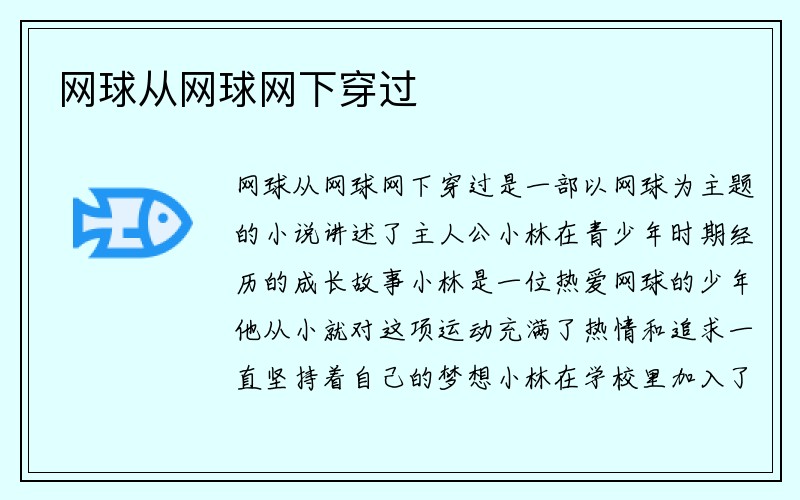 网球从网球网下穿过

网球从网球网下穿过是一部以网球为主题的小说讲述了主人公小林在青少年时期经历的成长故事小林是一位热爱网球的少年他从小就对这项运动充满了热情和追求一直坚持着自己的梦想小林在学校里加入了